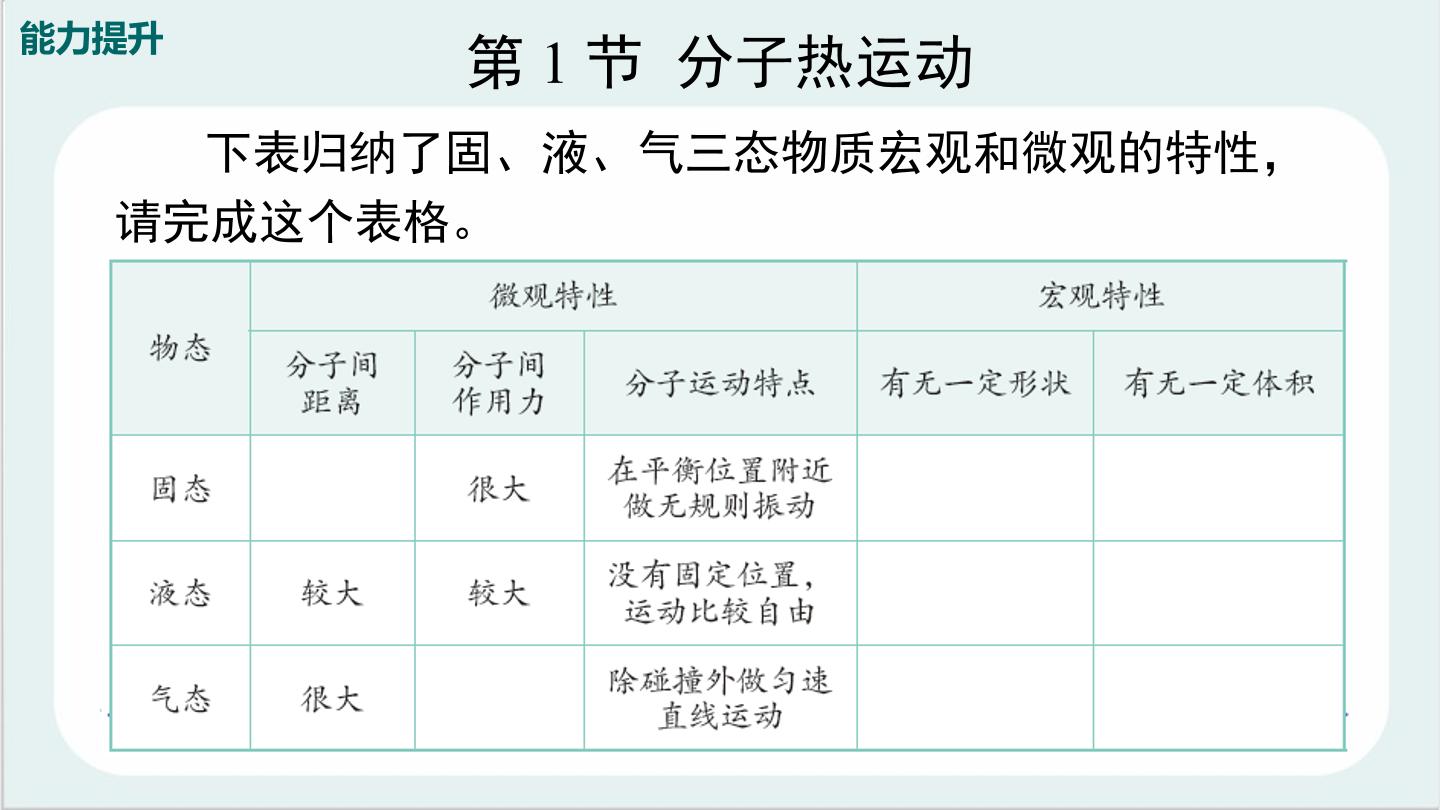 能力提升

第 1 节 分子热运动

下表归纳了固、液、气三态物质宏观和微观的特性，请完成这个表格。

| 物态 | 微观特性 | | | 宏观特性 | |
|---|---|---|---|---|---|
| | 分子间距离 | 分子间作用力 | 分子运动特点 | 有无一定形状 | 有无一定体积 |
| 固态 | | 很大 | 在平衡位置附近做无规则振动 | | |
| 液态 | 较大 | 较大 | 没有固定位置，运动比较自由 | | |
| 气态 | 很大 | | 除碰撞外做匀速直线运动 | | |